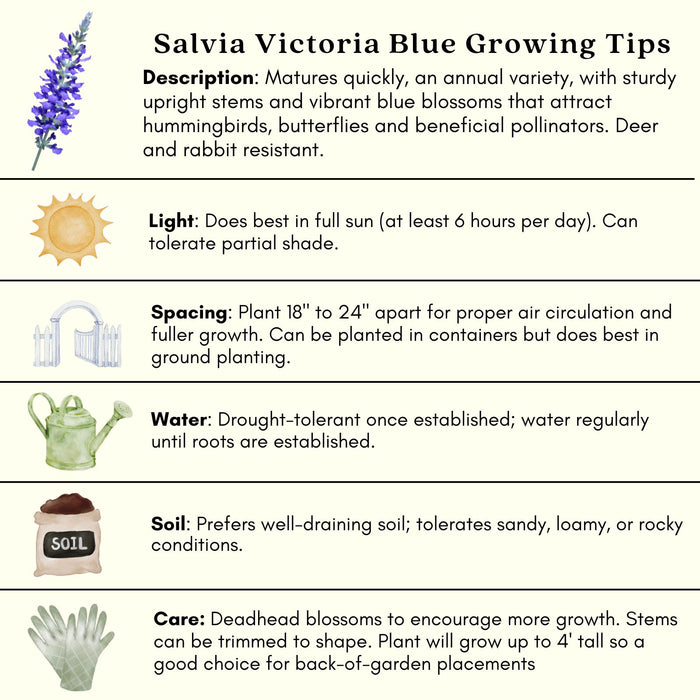 Salvia Victoria Blue Growing Tips

Description: Matures quickly, an annual variety, with sturdy upright stems and vibrant blue blossoms that attract hummingbirds, butterflies and beneficial pollinators. Deer and rabbit resistant.

Light: Does best in full sun (at least 6 hours per day). Can tolerate partial shade.

Spacing: Plant 18" to 24" apart for proper air circulation and fuller growth. Can be planted in containers but does best in ground planting.

Water: Drought-tolerant once established; water regularly until roots are established.

SOIL

Soil: Prefers well-draining soil; tolerates sandy, loamy, or rocky conditions.

Care: Deadhead blossoms to encourage more growth. Stems can be trimmed to shape. Plant will grow up to 4' tall so a good choice for back-of-garden placements